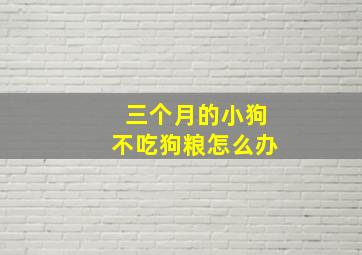 三个月的小狗
不吃狗粮怎么办